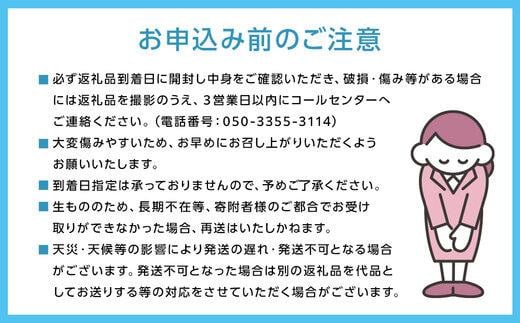 お申込み前のご注意

■ 必ず返礼品到着日に開封し中身をご確認いただき、破損・傷み等がある場合には返礼品を撮影のうえ、3営業日以内にコールセンターへご連絡ください。(電話番号：050-3355-3114)

■ 大変傷みやすいため、お早めにお召し上がりいただくようお願いいたします。

■ 到着日指定は承っておりませんので、予めご了承ください。

■ 生もののため、長期不在等、寄附者様のご都合でお受け取りができなかった場合、再送はいたしかねます。

■ 天災・天候等の影響により発送の遅れ・発送不可となる場合がございます。発送不可となった場合は別の返礼品を代品としてお送りする等の対応をさせていただく場合がございます。